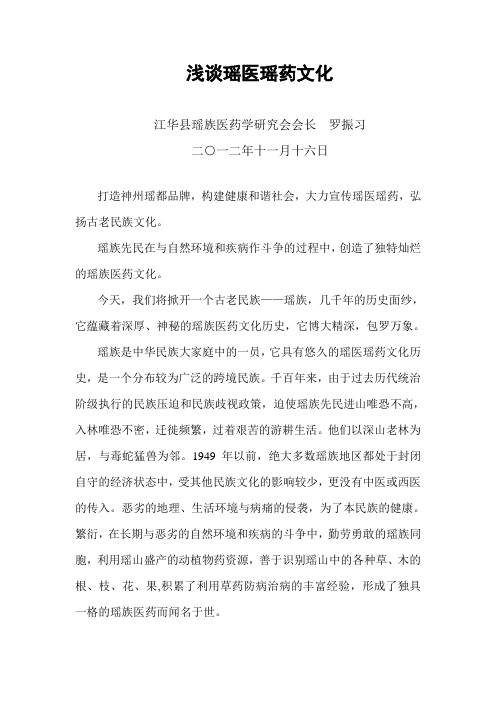 浅谈瑶医瑶药文化

江华县瑶族医药学研究会会长　罗振习

二〇一二年十一月十六日

打造神州瑶都品牌，构建健康和谐社会，大力宣传瑶医瑶药，弘扬古老民族文化。

瑶族先民在与自然环境和疾病作斗争的过程中，创造了独特灿烂的瑶族医药文化。

今天，我们将掀开一个古老民族——瑶族，几千年的历史面纱，它蕴藏着深厚、神秘的瑶族医药文化历史，它博大精深，包罗万象。

瑶族是中华民族大家庭中的一员，它具有悠久的瑶医瑶药文化历史，是一个分布较为广泛的跨境民族。千百年来，由于过去历代统治阶级执行的民族压迫和民族歧视政策，迫使瑶族先民进山唯恐不高，入林唯恐不密，迁徙频繁，过着艰苦的游耕生活。他们以深山老林为居，与毒蛇猛兽为邻。1949 年以前，绝大多数瑶族地区都处于封闭自守的经济状态中，受其他民族文化的影响较少，更没有中医或西医的传入。恶劣的地理、生活环境与病痛的侵袭，为了本民族的健康。繁衍，在长期与恶劣的自然环境和疾病的斗争中，勤劳勇敢的瑶族同胞，利用瑶山盛产的动植物药资源，善于识别瑶山中的各种草、木的根、枝、花、果,积累了利用草药防病治病的丰富经验，形成了独具一格的瑶族医药而闻名于世。